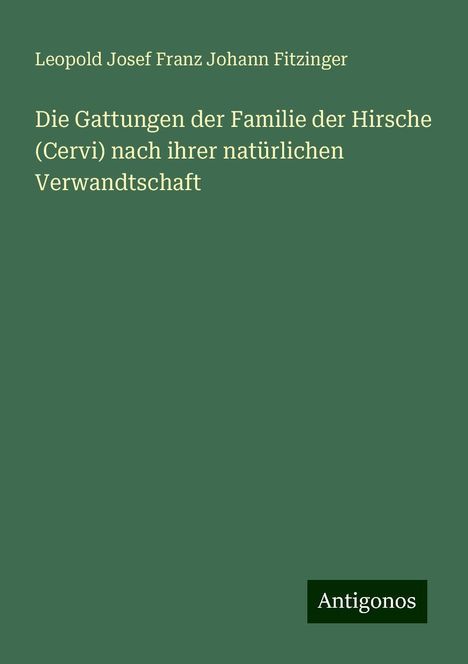 Leopold Josef Franz Johann Fitzinger

Die Gattungen der Familie der Hirsche (Cervi) nach ihrer natürlichen Verwandtschaft

Antigonos